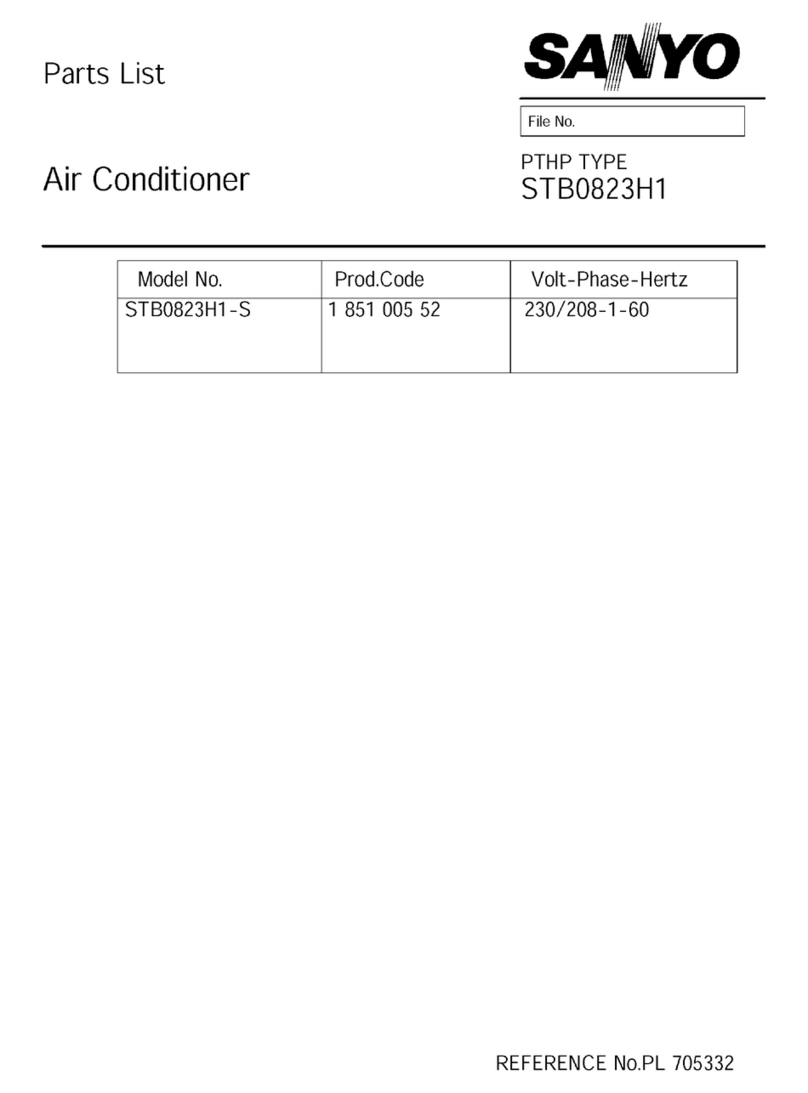 Parts List

SANYO

File No.

Air Conditioner

PTHP TYPE
STB0823H1

| Model No. | Prod.Code | Volt-Phase-Hertz |
|---|---|---|
| STB0823H1-S | 1 851 005 52 | 230/208-1-60 |

REFERENCE No.PL 705332